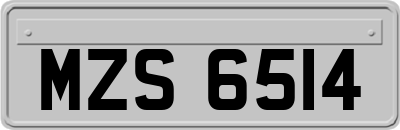 MZS 6514